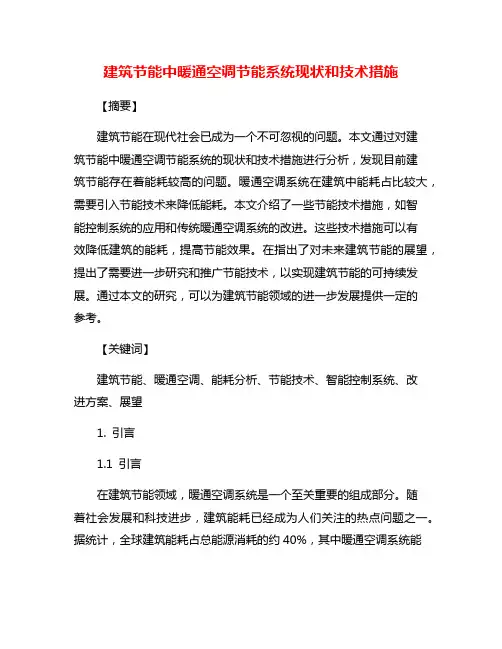 建筑节能中暖通空调节能系统现状和技术措施

【摘要】

建筑节能在现代社会已成为一个不可忽视的问题。本文通过对建筑节能中暖通空调节能系统的现状和技术措施进行分析，发现目前建筑节能存在着能耗较高的问题。暖通空调系统在建筑中能耗占比较大，需要引入节能技术来降低能耗。本文介绍了一些节能技术措施，如智能控制系统的应用和传统暖通空调系统的改进。这些技术措施可以有效降低建筑的能耗，提高节能效果。在指出了对未来建筑节能的展望，提出了需要进一步研究和推广节能技术，以实现建筑节能的可持续发展。通过本文的研究，可以为建筑节能领域的进一步发展提供一定的参考。

【关键词】

建筑节能、暖通空调、能耗分析、节能技术、智能控制系统、改进方案、展望

1. 引言

1.1 引言

在建筑节能领域，暖通空调系统是一个至关重要的组成部分。随着社会发展和科技进步，建筑能耗已经成为人们关注的热点问题之一。据统计，全球建筑能耗占总能源消耗的约 40%，其中暖通空调系统能